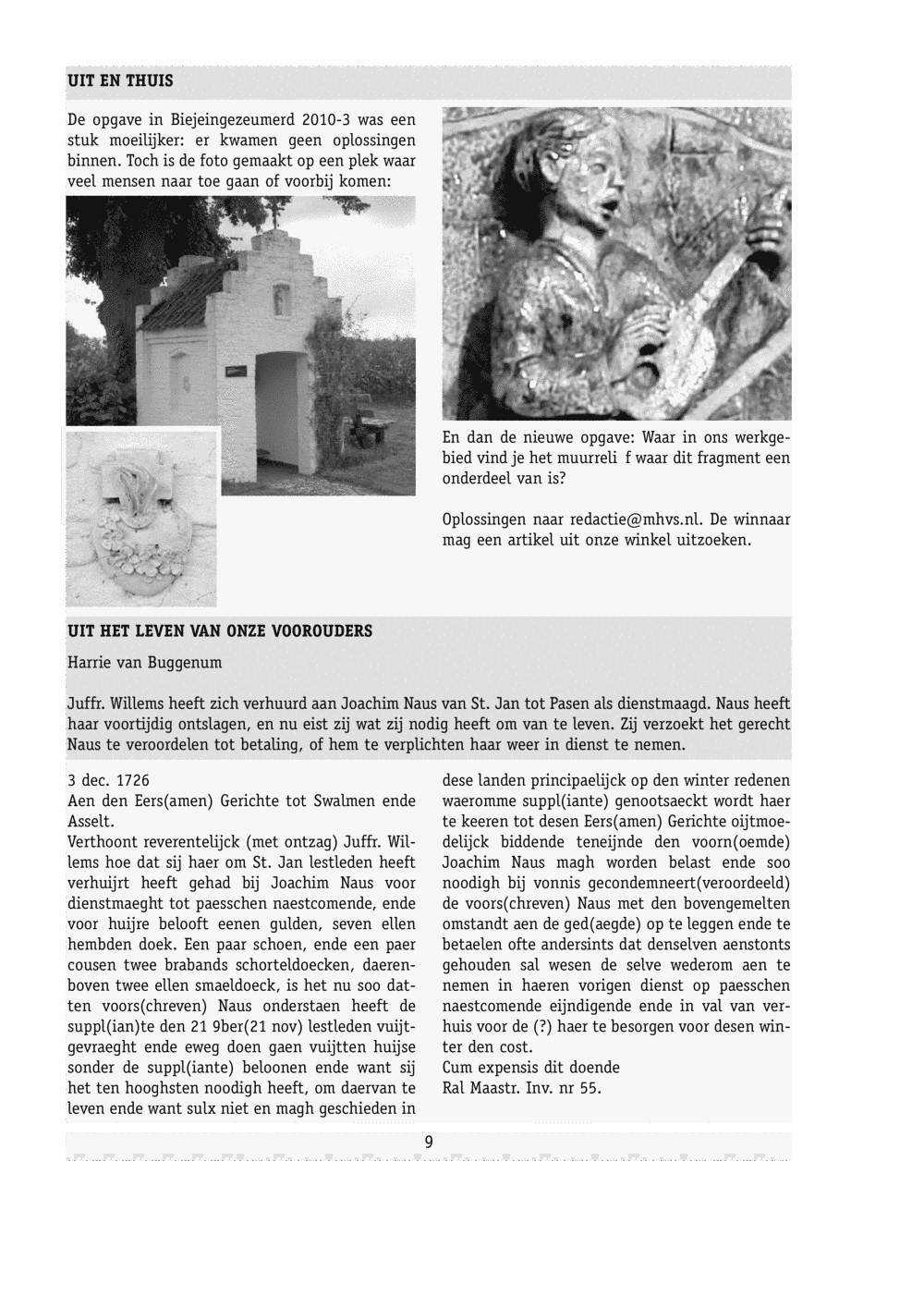 UIT EN THUIS

De opgave in Biejeingezeumerd 2010-3 was een stuk moeilijker: er kwamen geen oplossingen binnen. Toch is de foto gemaakt op een plek waar veel mensen naar toe gaan of voorbij komen:

En dan de nieuwe opgave: Waar in ons werkgebied vind je het muurreli f waar dit fragment een onderdeel van is?

Oplossingen naar redactie@mhvs.nl. De winnaar mag een artikel uit onze winkel uitzoeken.

UIT HET LEVEN VAN ONZE VOOROUDERS

Harrie van Buggenum

Juffr. Willems heeft zich verhuurd aan Joachim Naus van St. Jan tot Pasen als dienstmaagd. Naus heeft haar voortijdig ontslagen, en nu eist zij wat zij nodig heeft om van te leven. Zij verzoekt het gerecht Naus te veroordelen tot betaling, of hem te verplichten haar weer in dienst te nemen.

3 dec. 1726
Aen den Eers(amen) Gerichte tot Swalmen ende Asselt.
Verthoont reverentelijck (met ontzag) Juffr. Willems hoe dat sij haer om St. Jan lestleden heeft verhuijrt heeft gehad bij Joachim Naus voor dienstmaeght tot paesschen naestcomende, ende voor huijre belooft eenen gulden, seven ellen hembden doek. Een paar schoen, ende een paer cousen twee brabands schorteldoecken, daerenboven twee ellen smaeldoeck, is het nu soo datten voors(chreven) Naus onderstaen heeft de suppl(ian)te den 21 9ber(21 nov) lestleden vuijtgevraeght ende eweg doen gaen vuijtten huijse sonder de suppl(iante) beloonen ende want sij het ten hooghsten noodigh heeft, om daervan te leven ende want sulx niet en magh geschieden in dese landen principaelijck op den winter redenen waeromme suppl(iante) genootsaeckt wordt haer te keeren tot desen Eers(amen) Gerichte oijtmoedelijck biddende teneijnde den voorn(oemde) Joachim Naus magh worden belast ende soo noodigh bij vonnis gecondemneert(veroordeeld) de voors(chreven) Naus met den bovengemelten omstandt aen de ged(aegde) op te leggen ende te betaelen ofte andersints dat denselven aenstonts gehouden sal wesen de selve wederom aen te nemen in haeren vorigen dienst op paesschen naestcomende eijndigende ende in val van verhuis voor de (?) haer te besorgen voor desen winter den cost.
Cum expensis dit doende
Ral Maastr. Inv. nr 55.

9